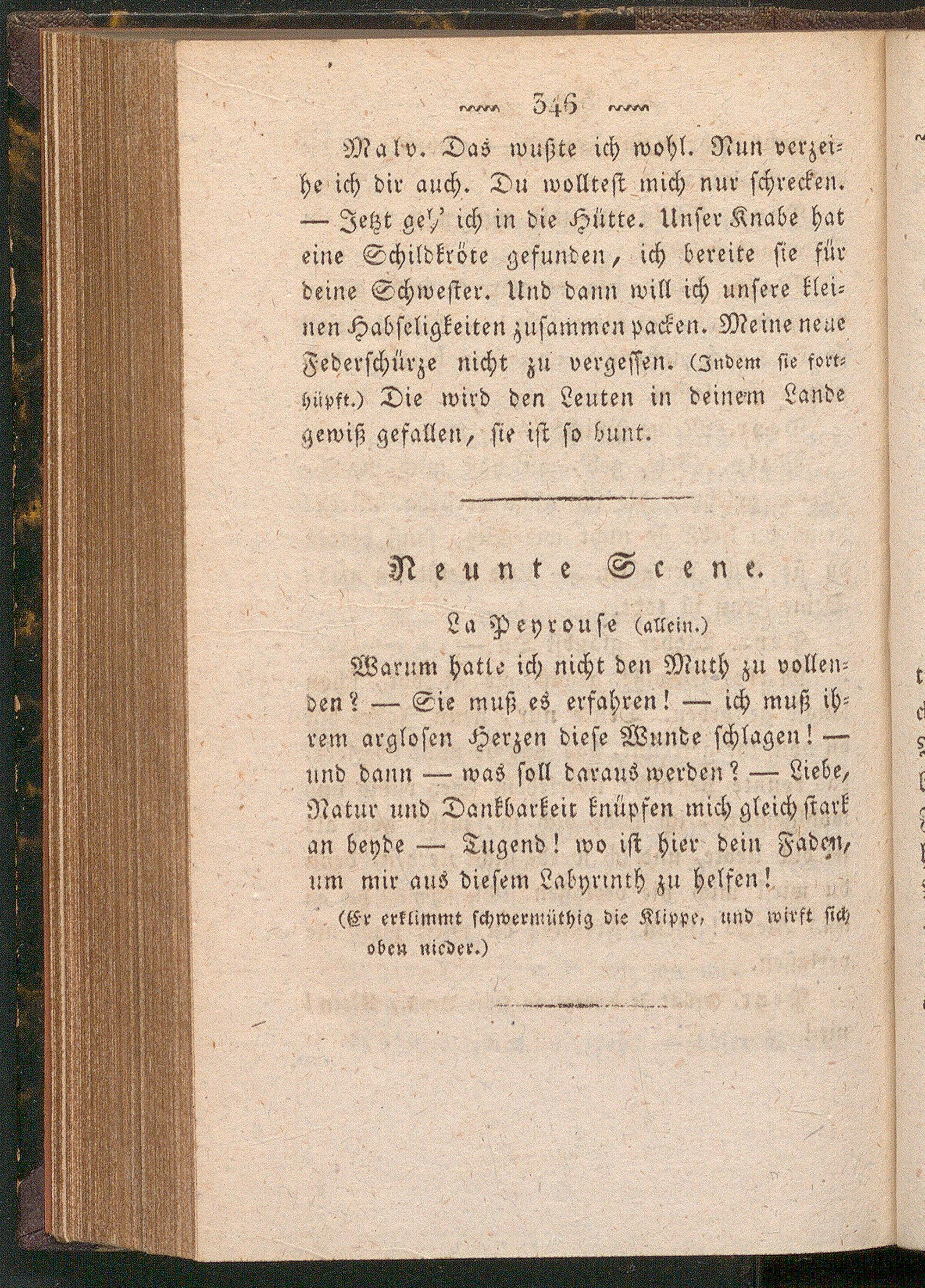 346

Malv. Das wußte ich wohl. Nun verzeihe ich dir auch. Du wolltest mich nur schrecken. — Jetzt geh' ich in die Hütte. Unser Knabe hat eine Schildkröte gefunden, ich bereite sie für deine Schwester. Und dann will ich unsere kleinen Habseligkeiten zusammen packen. Meine neue Federschürze nicht zu vergessen. (Indem sie forthüpft.) Die wird den Leuten in deinem Lande gewiß gefallen, sie ist so bunt.

Neunte Scene.

La Peyrouse (allein.)

Warum hatte ich nicht den Muth zu vollenden? — Sie muß es erfahren! — ich muß ihrem arglosen Herzen diese Wunde schlagen! — und dann — was soll daraus werden? — Liebe, Natur und Dankbarkeit knüpfen mich gleich stark an beyde — Tugend! wo ist hier dein Faden, um mir aus diesem Labyrinth zu helfen!

(Er erklimmt schwermüthig die Klippe, und wirft sich oben nieder.)